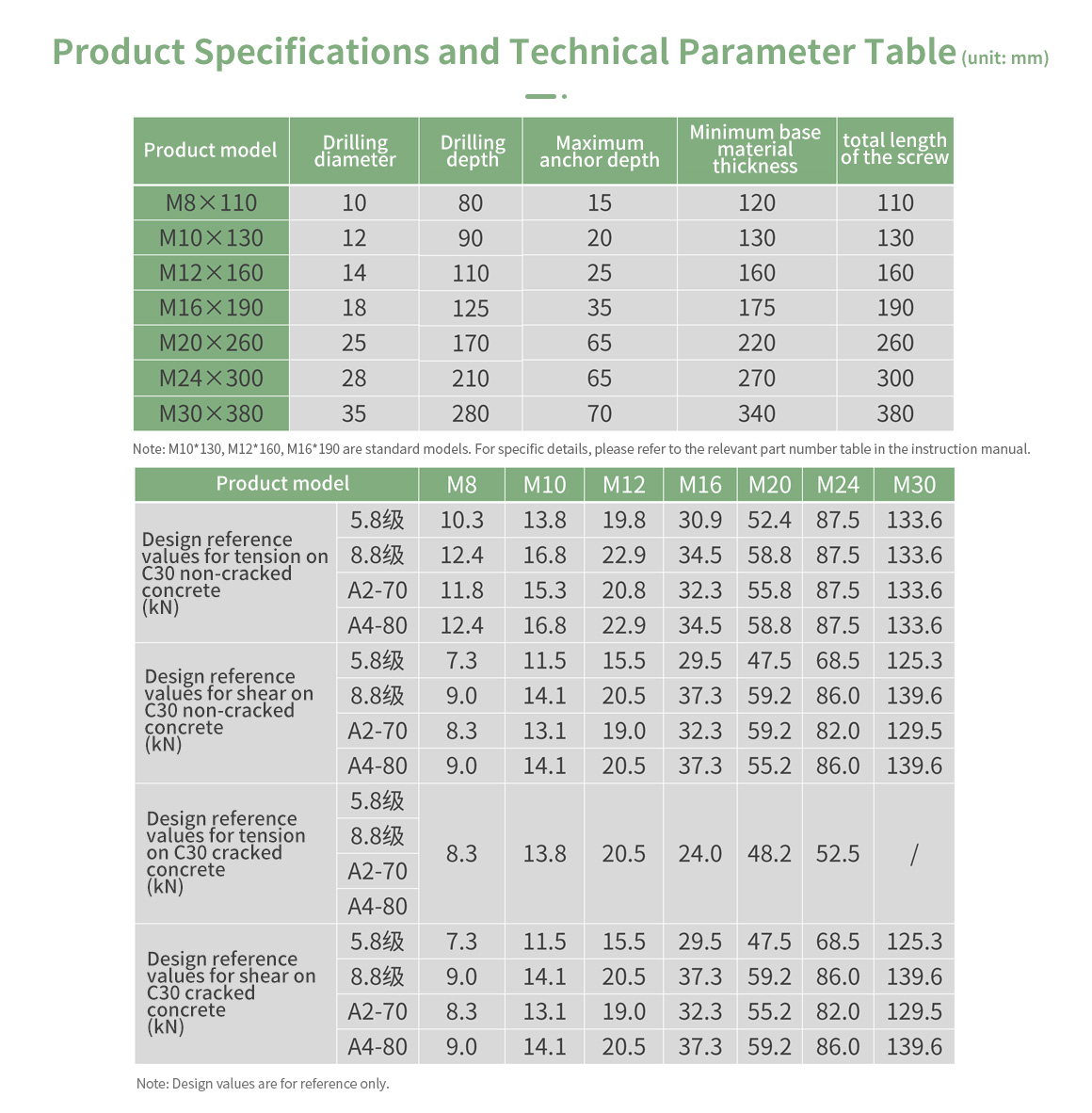 Product Specifications and Technical Parameter Table (unit: mm)

| Product model | Drilling diameter | Drilling depth | Maximum anchor depth | Minimum base material thickness | total length of the screw |
|---|---|---|---|---|---|
| M8×110 | 10 | 80 | 15 | 120 | 110 |
| M10×130 | 12 | 90 | 20 | 130 | 130 |
| M12×160 | 14 | 110 | 25 | 160 | 160 |
| M16×190 | 18 | 125 | 35 | 175 | 190 |
| M20×260 | 25 | 170 | 65 | 220 | 260 |
| M24×300 | 28 | 210 | 65 | 270 | 300 |
| M30×380 | 35 | 280 | 70 | 340 | 380 |

Note: M10*130, M12*160, M16*190 are standard models. For specific details, please refer to the relevant part number table in the instruction manual.

| Product model | | M8 | M10 | M12 | M16 | M20 | M24 | M30 |
|---|---|---|---|---|---|---|---|---|
| Design reference values for tension on C30 non-cracked concrete (kN) | 5.8级 | 10.3 | 13.8 | 19.8 | 30.9 | 52.4 | 87.5 | 133.6 |
| | 8.8级 | 12.4 | 16.8 | 22.9 | 34.5 | 58.8 | 87.5 | 133.6 |
| | A2-70 | 11.8 | 15.3 | 20.8 | 32.3 | 55.8 | 87.5 | 133.6 |
| | A4-80 | 12.4 | 16.8 | 22.9 | 34.5 | 58.8 | 87.5 | 133.6 |
| Design reference values for shear on C30 non-cracked concrete (kN) | 5.8级 | 7.3 | 11.5 | 15.5 | 29.5 | 47.5 | 68.5 | 125.3 |
| | 8.8级 | 9.0 | 14.1 | 20.5 | 37.3 | 59.2 | 86.0 | 139.6 |
| | A2-70 | 8.3 | 13.1 | 19.0 | 32.3 | 59.2 | 82.0 | 129.5 |
| | A4-80 | 9.0 | 14.1 | 20.5 | 37.3 | 55.2 | 86.0 | 139.6 |
| Design reference values for tension on C30 cracked concrete (kN) | 5.8级 | 8.3 | 13.8 | 20.5 | 24.0 | 48.2 | 52.5 | / |
| | 8.8级 | | | | | | | |
| | A2-70 | | | | | | | |
| | A4-80 | | | | | | | |
| Design reference values for shear on C30 cracked concrete (kN) | 5.8级 | 7.3 | 11.5 | 15.5 | 29.5 | 47.5 | 68.5 | 125.3 |
| | 8.8级 | 9.0 | 14.1 | 20.5 | 37.3 | 59.2 | 86.0 | 139.6 |
| | A2-70 | 8.3 | 13.1 | 19.0 | 32.3 | 55.2 | 82.0 | 129.5 |
| | A4-80 | 9.0 | 14.1 | 20.5 | 37.3 | 59.2 | 86.0 | 139.6 |

Note: Design values are for reference only.